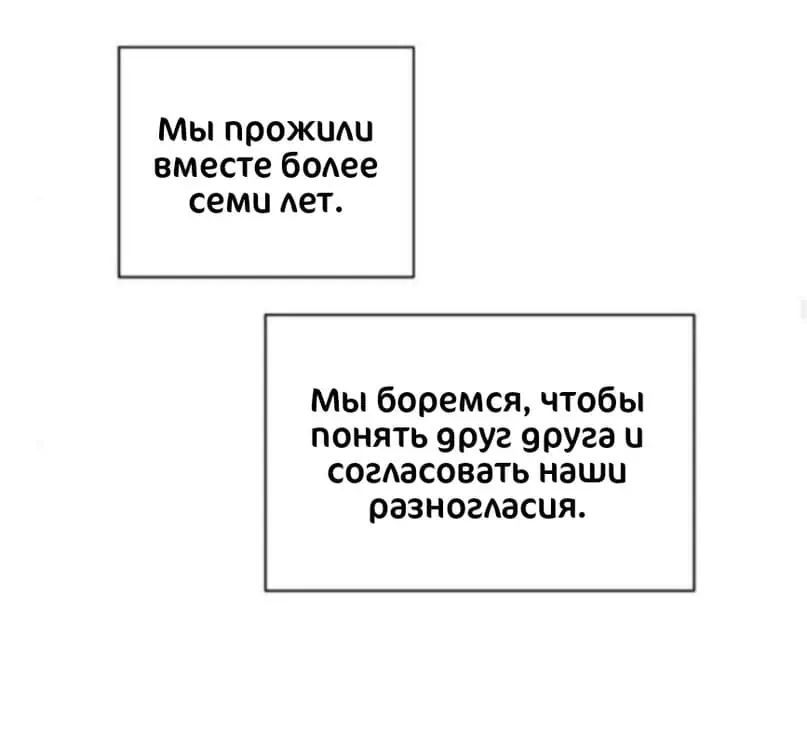 Мы прожили вместе более семи лет.

Мы боремся, чтобы понять друг друга и согласовать наши разногласия.